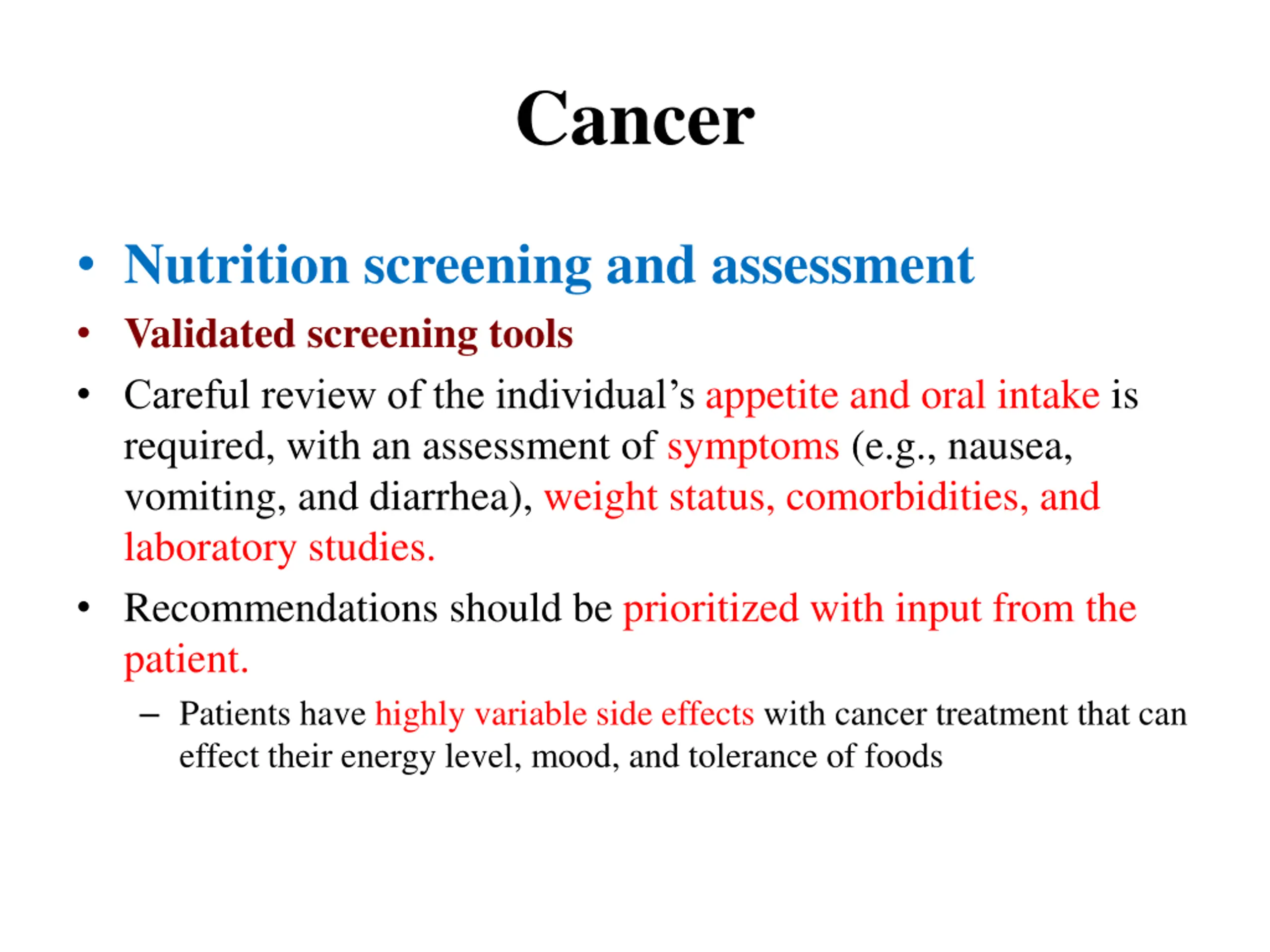 Cancer

• Nutrition screening and assessment
• Validated screening tools
• Careful review of the individual’s appetite and oral intake is required, with an assessment of symptoms (e.g., nausea, vomiting, and diarrhea), weight status, comorbidities, and laboratory studies.
• Recommendations should be prioritized with input from the patient.
– Patients have highly variable side effects with cancer treatment that can effect their energy level, mood, and tolerance of foods